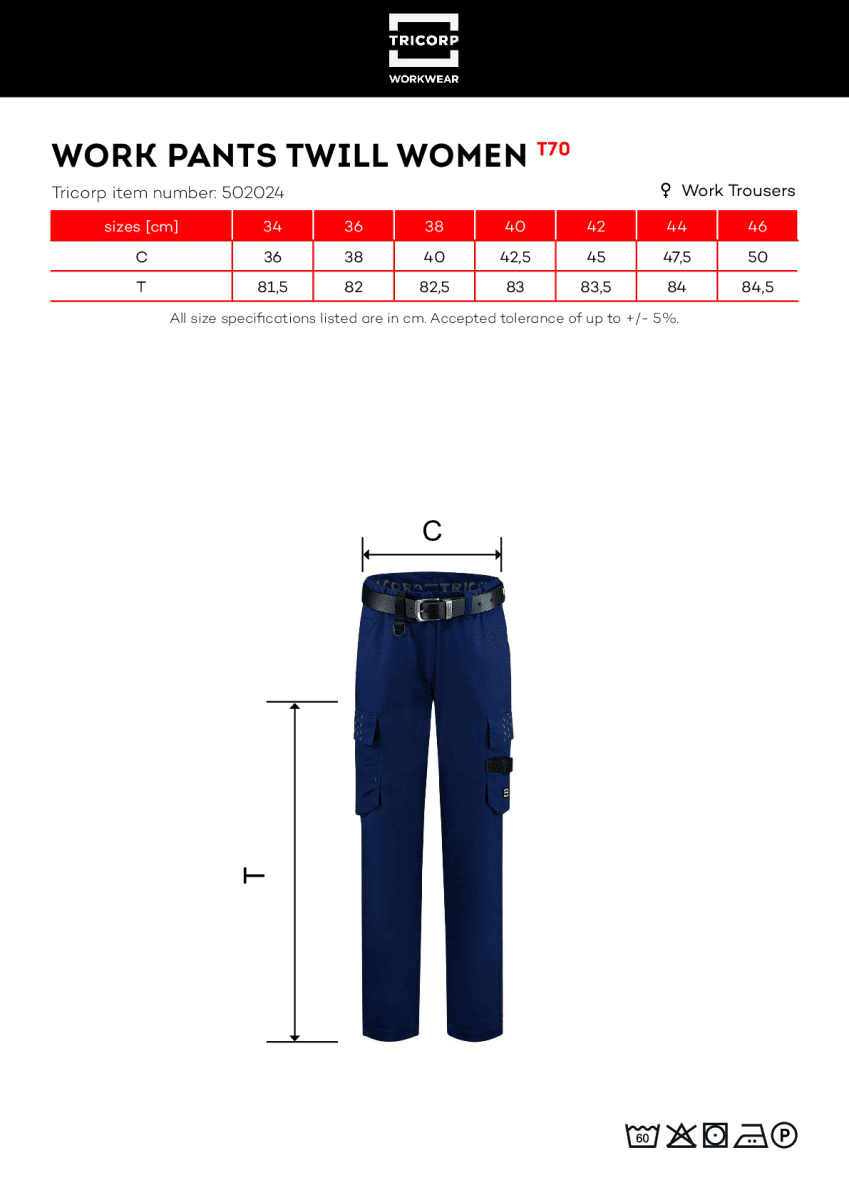 TRICORP
WORKWEAR

WORK PANTS TWILL WOMEN T70

Tricorp item number: 502024

♀ Work Trousers

| sizes [cm] | 34 | 36 | 38 | 40 | 42 | 44 | 46 |
|---|---|---|---|---|---|---|---|
| C | 36 | 38 | 40 | 42,5 | 45 | 47,5 | 50 |
| T | 81,5 | 82 | 82,5 | 83 | 83,5 | 84 | 84,5 |

All size specifications listed are in cm. Accepted tolerance of up to +/- 5%.

C

T

60

P